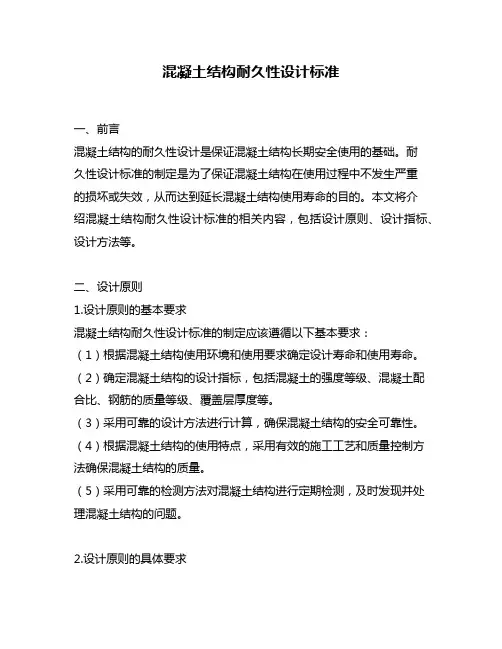 混凝土结构耐久性设计标准

一、前言
混凝土结构的耐久性设计是保证混凝土结构长期安全使用的基础。耐久性设计标准的制定是为了保证混凝土结构在使用过程中不发生严重的损坏或失效，从而达到延长混凝土结构使用寿命的目的。本文将介绍混凝土结构耐久性设计标准的相关内容，包括设计原则、设计指标、设计方法等。

二、设计原则
1.设计原则的基本要求
混凝土结构耐久性设计标准的制定应该遵循以下基本要求：
（1）根据混凝土结构使用环境和使用要求确定设计寿命和使用寿命。
（2）确定混凝土结构的设计指标，包括混凝土的强度等级、混凝土配合比、钢筋的质量等级、覆盖层厚度等。
（3）采用可靠的设计方法进行计算，确保混凝土结构的安全可靠性。
（4）根据混凝土结构的使用特点，采用有效的施工工艺和质量控制方法确保混凝土结构的质量。
（5）采用可靠的检测方法对混凝土结构进行定期检测，及时发现并处理混凝土结构的问题。

2.设计原则的具体要求